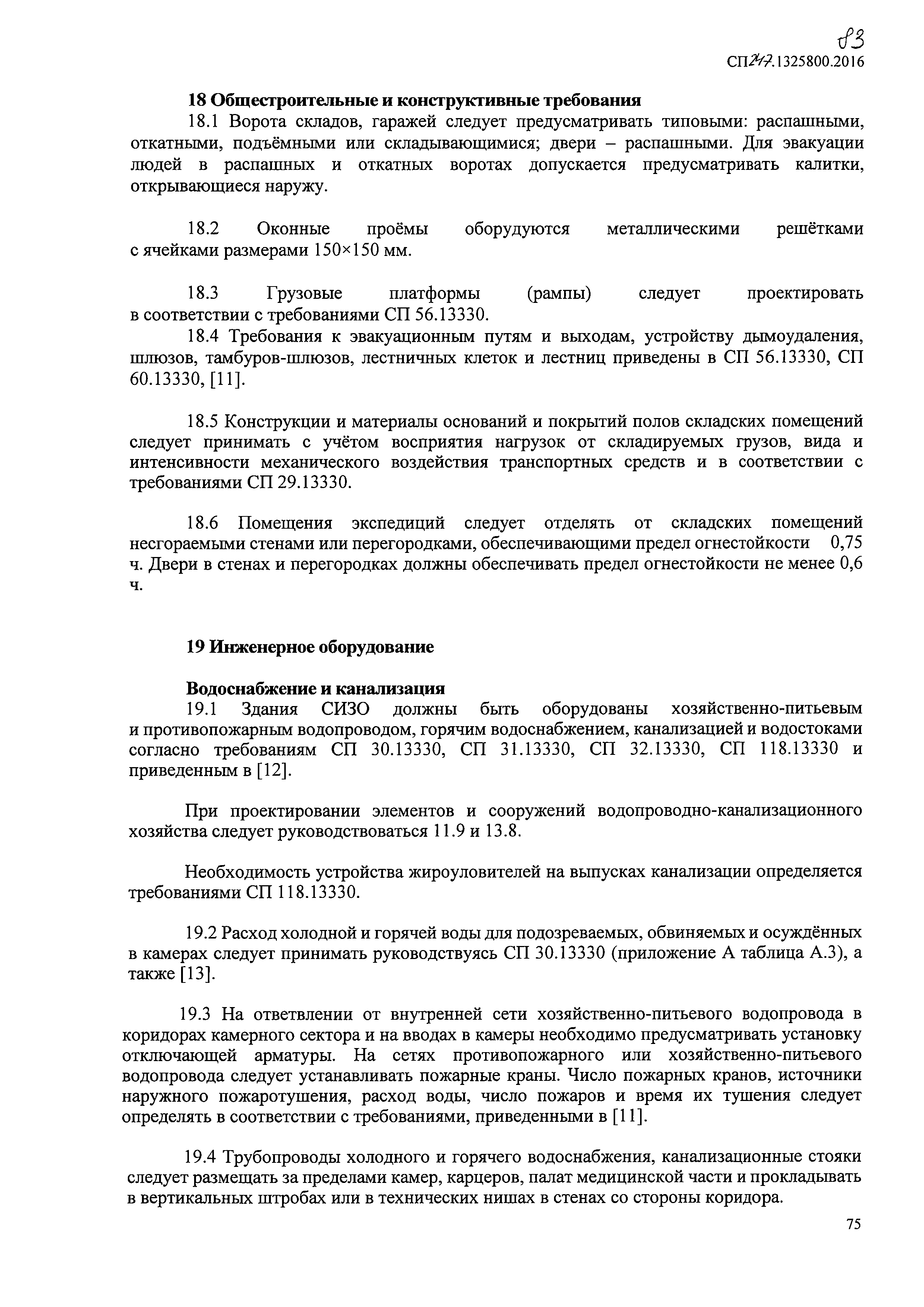 83

СП247.1325800.2016

18 Общестроительные и конструктивные требования

18.1 Ворота складов, гаражей следует предусматривать типовыми: распашными, откатными, подъёмными или складывающимися; двери – распашными. Для эвакуации людей в распашных и откатных воротах допускается предусматривать калитки, открывающиеся наружу.

18.2 Оконные проёмы оборудуются металлическими решётками с ячейками размерами 150×150 мм.

18.3 Грузовые платформы (рампы) следует проектировать в соответствии с требованиями СП 56.13330.

18.4 Требования к эвакуационным путям и выходам, устройству дымоудаления, шлюзов, тамбуров-шлюзов, лестничных клеток и лестниц приведены в СП 56.13330, СП 60.13330, [11].

18.5 Конструкции и материалы оснований и покрытий полов складских помещений следует принимать с учётом восприятия нагрузок от складируемых грузов, вида и интенсивности механического воздействия транспортных средств и в соответствии с требованиями СП 29.13330.

18.6 Помещения экспедиций следует отделять от складских помещений несгораемыми стенами или перегородками, обеспечивающими предел огнестойкости 0,75 ч. Двери в стенах и перегородках должны обеспечивать предел огнестойкости не менее 0,6 ч.

19 Инженерное оборудование

Водоснабжение и канализация

19.1 Здания СИЗО должны быть оборудованы хозяйственно-питьевым и противопожарным водопроводом, горячим водоснабжением, канализацией и водостоками согласно требованиям СП 30.13330, СП 31.13330, СП 32.13330, СП 118.13330 и приведенным в [12].

При проектировании элементов и сооружений водопроводно-канализационного хозяйства следует руководствоваться 11.9 и 13.8.

Необходимость устройства жироуловителей на выпусках канализации определяется требованиями СП 118.13330.

19.2 Расход холодной и горячей воды для подозреваемых, обвиняемых и осуждённых в камерах следует принимать руководствуясь СП 30.13330 (приложение А таблица А.3), а также [13].

19.3 На ответвлении от внутренней сети хозяйственно-питьевого водопровода в коридорах камерного сектора и на вводах в камеры необходимо предусматривать установку отключающей арматуры. На сетях противопожарного или хозяйственно-питьевого водопровода следует устанавливать пожарные краны. Число пожарных кранов, источники наружного пожаротушения, расход воды, число пожаров и время их тушения следует определять в соответствии с требованиями, приведенными в [11].

19.4 Трубопроводы холодного и горячего водоснабжения, канализационные стояки следует размещать за пределами камер, карцеров, палат медицинской части и прокладывать в вертикальных штробах или в технических нишах в стенах со стороны коридора.

75